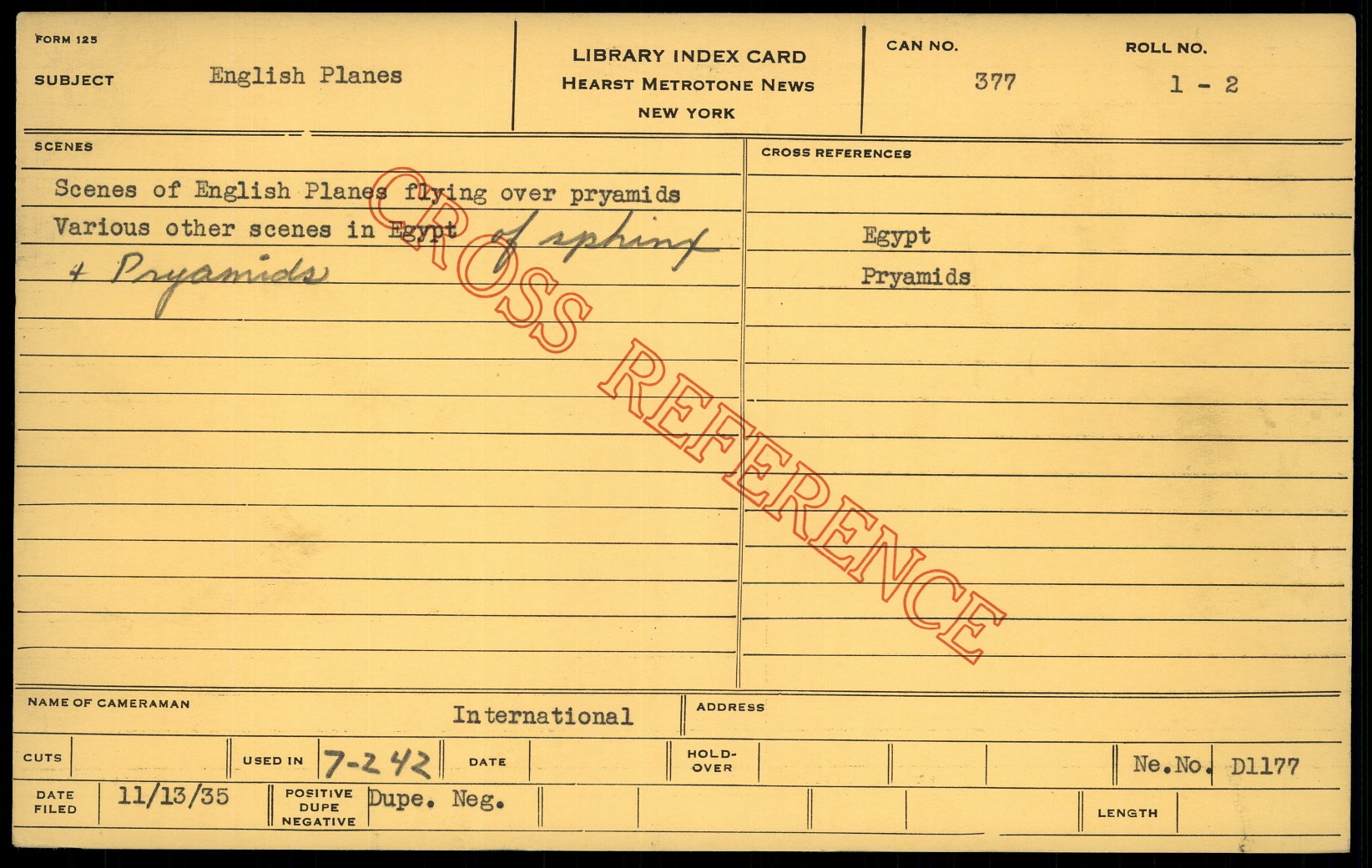 FORM 125

SUBJECT English Planes

LIBRARY INDEX CARD
HEARST METROTONE NEWS
NEW YORK

CAN NO. 377

ROLL NO. 1 - 2

SCENES

Scenes of English Planes flying over pryamids
Various other scenes in Egypt of sphinx
+ Pryamids

CROSS REFERENCES

Egypt
Pryamids

NAME OF CAMERAMAN International

ADDRESS

CUTS

USED IN 7-242

DATE

HOLD-OVER

Ne.No. D1177

DATE FILED 11/13/35

POSITIVE DUPE NEGATIVE Dupe. Neg.

LENGTH

CROSS REFERENCE